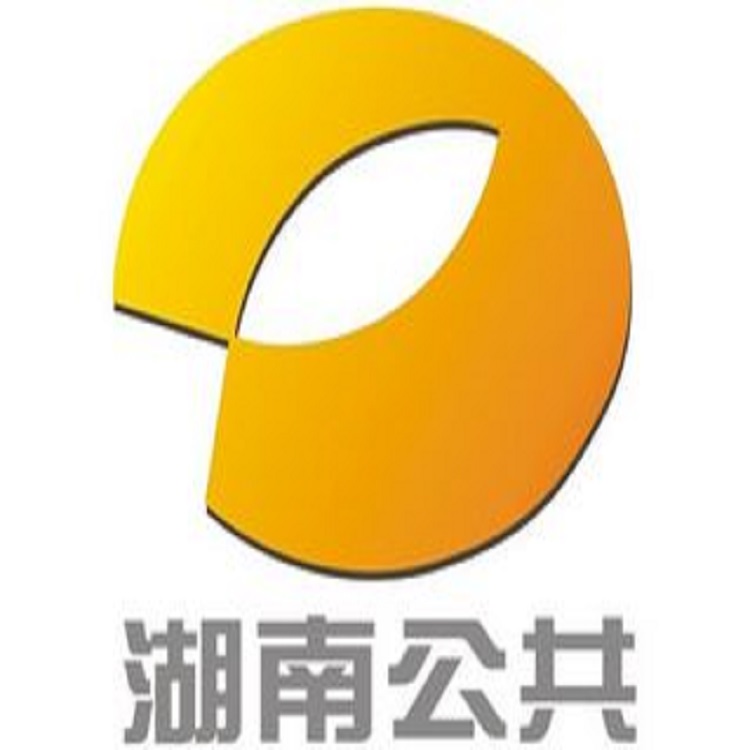 湖南公共